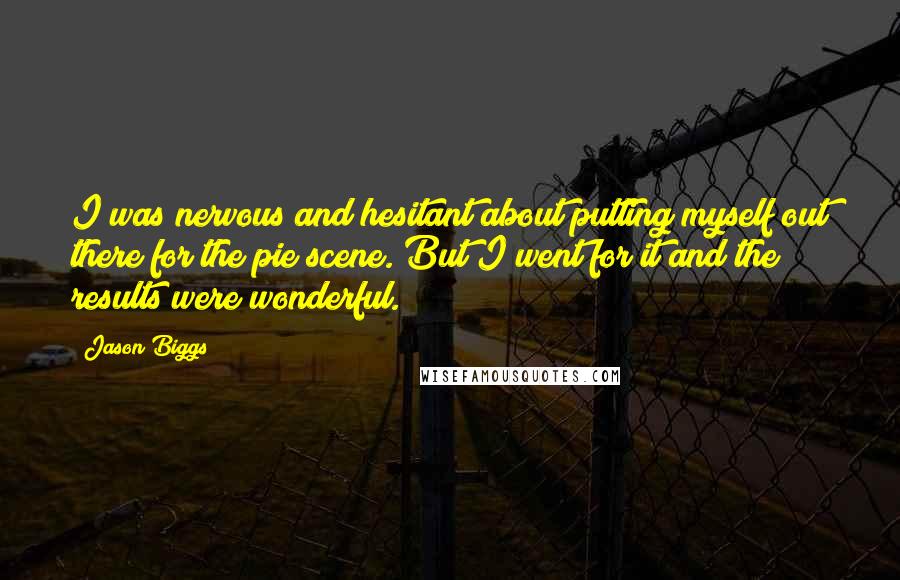 I was nervous and hesitant about putting myself out there for the pie scene. But I went for it and the results were wonderful.

Jason Biggs

WISEFAMOUSQUOTES.COM